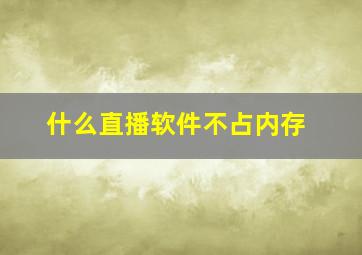 什么直播软件不占内存